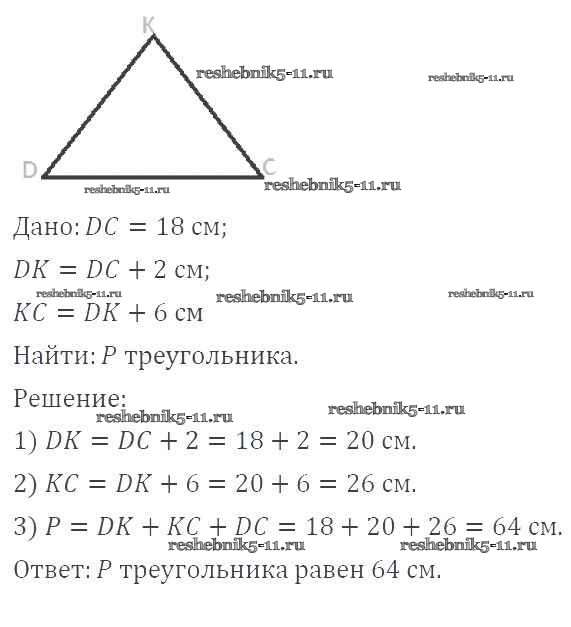 K

reshebnik5-11.ru reshebnik5-11.ru

D C

reshebnik5-11.ru reshebnik5-11.ru

Дано: $DC = 18$ см;

$DK = DC + 2$ см;

reshebnik5-11.ru reshebnik5-11.ru reshebnik5-11.ru

$KC = DK + 6$ см

Найти: $P$ треугольника.

Решение:

reshebnik5-11.ru reshebnik5-11.ru

1) $DK = DC + 2 = 18 + 2 = 20$ см.

2) $KC = DK + 6 = 20 + 6 = 26$ см.

3) $P = DK + KC + DC = 18 + 20 + 26 = 64$ см.

reshebnik5-11.ru reshebnik5-11.ru

Ответ: $P$ треугольника равен 64 см.